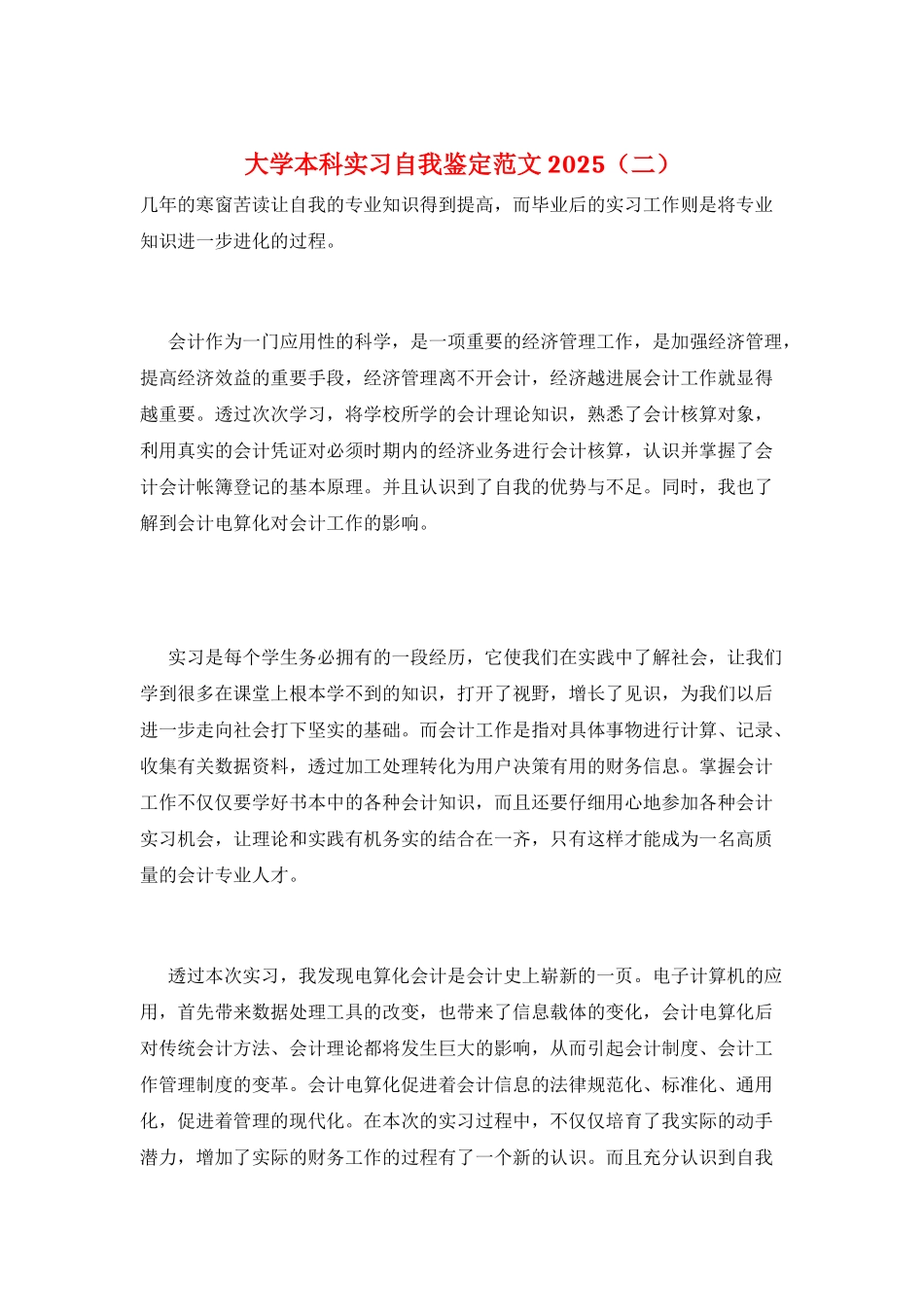 大学本科实习自我鉴定范文 2025（二）

几年的寒窗苦读让自我的专业知识得到提高，而毕业后的实习工作则是将专业知识进一步进化的过程。

会计作为一门应用性的科学，是一项重要的经济管理工作，是加强经济管理，提高经济效益的重要手段，经济管理离不开会计，经济越进展会计工作就显得越重要。透过次次学习，将学校所学的会计理论知识，熟悉了会计核算对象，利用真实的会计凭证对必须时期内的经济业务进行会计核算，认识并掌握了会计会计帐簿登记的基本原理。并且认识到了自我的优势与不足。同时，我也了解到会计电算化对会计工作的影响。

实习是每个学生务必拥有的一段经历，它使我们在实践中了解社会，让我们学到很多在课堂上根本学不到的知识，打开了视野，增长了见识，为我们以后进一步走向社会打下坚实的基础。而会计工作是指对具体事物进行计算、记录、收集有关数据资料，透过加工处理转化为用户决策有用的财务信息。掌握会计工作不仅仅要学好书本中的各种会计知识，而且还要仔细用心地参加各种会计实习机会，让理论和实践有机务实的结合在一齐，只有这样才能成为一名高质量的会计专业人才。

透过本次实习，我发现电算化会计是会计史上崭新的一页。电子计算机的应用，首先带来数据处理工具的改变，也带来了信息载体的变化，会计电算化后对传统会计方法、会计理论都将发生巨大的影响，从而引起会计制度、会计工作管理制度的变革。会计电算化促进着会计信息的法律规范化、标准化、通用化，促进着管理的现代化。在本次的实习过程中，不仅仅培育了我实际的动手潜力，增加了实际的财务工作的过程有了一个新的认识。而且充分认识到自我